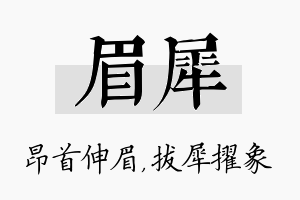 眉犀

昂首伸眉，拔犀擢象